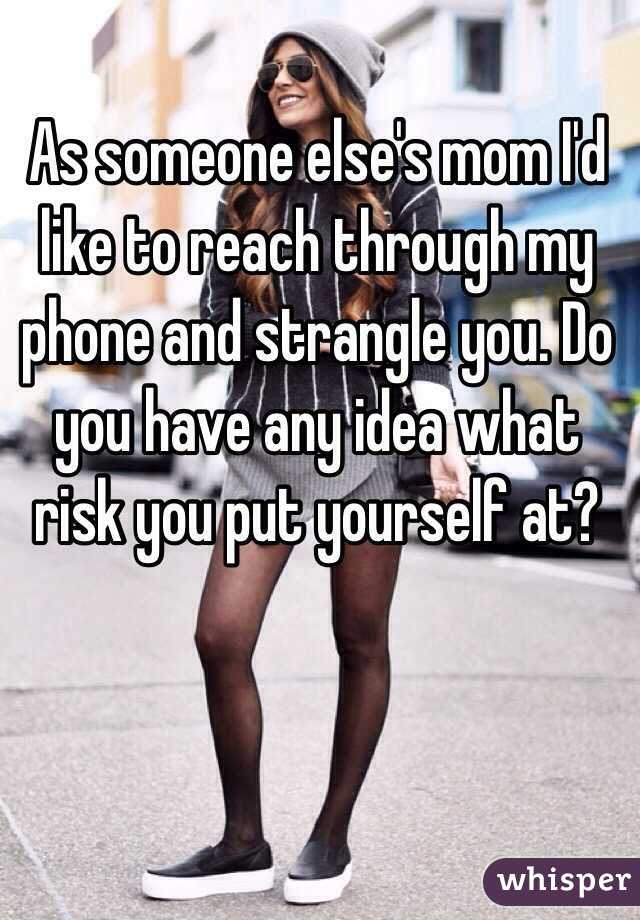 As someone else's mom I'd like to reach through my phone and strangle you. Do you have any idea what risk you put yourself at?

whisper